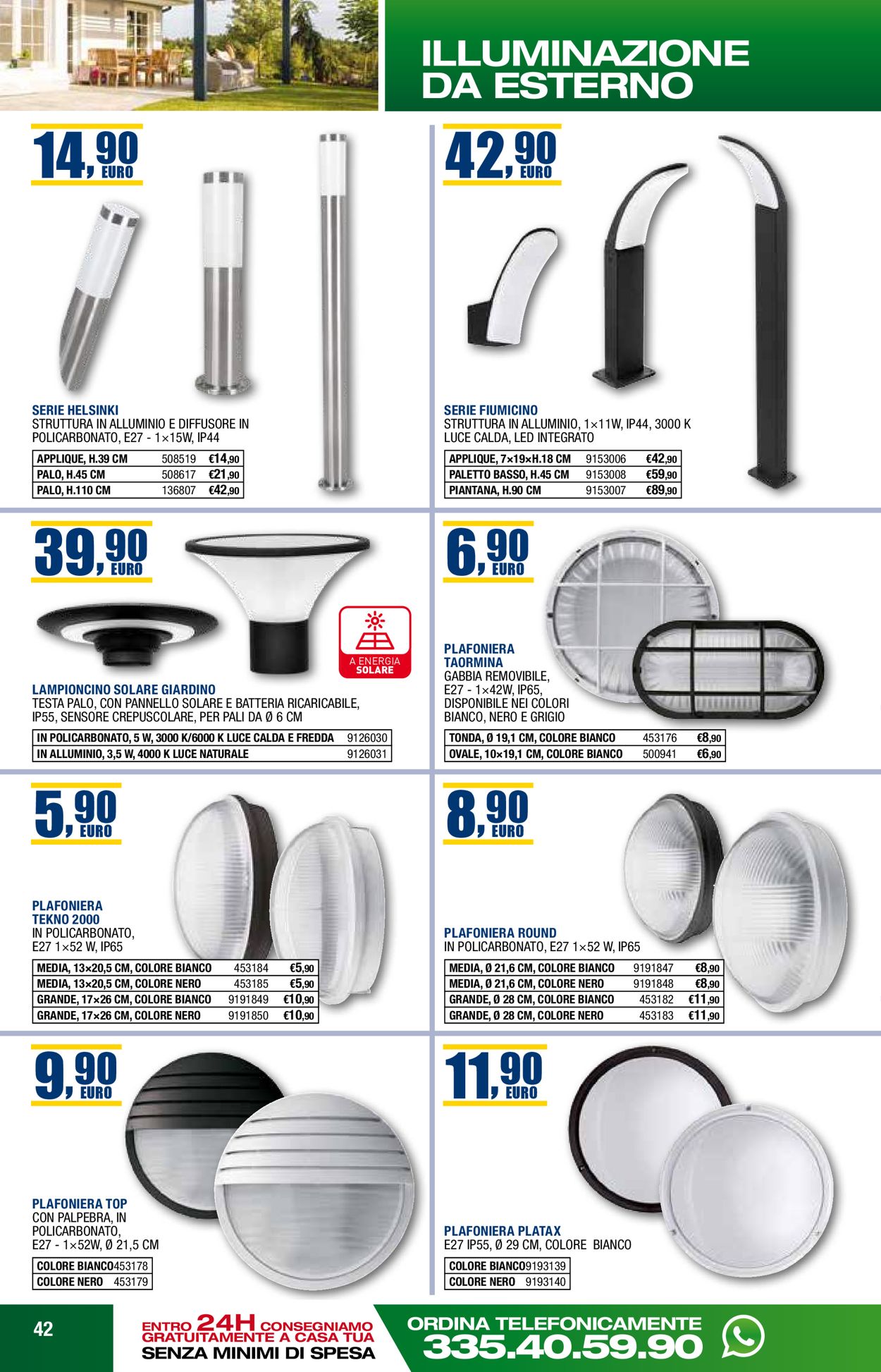 ILLUMINAZIONE DA ESTERNO

14,90 EURO

SERIE HELSINKI
STRUTTURA IN ALLUMINIO E DIFFUSORE IN POLICARBONATO, E27 - 1×15W, IP44

| APPLIQUE, H.39 CM | 508519 | €14,90 |
|---|---|---|
| PALO, H.45 CM | 508617 | €21,90 |
| PALO, H.110 CM | 136807 | €42,90 |

42,90 EURO

SERIE FIUMICINO
STRUTTURA IN ALLUMINIO, 1×11W, IP44, 3000 K LUCE CALDA, LED INTEGRATO

| APPLIQUE, 7×19×H.18 CM | 9153006 | €42,90 |
|---|---|---|
| PALETTO BASSO, H.45 CM | 9153008 | €59,90 |
| PIANTANA, H.90 CM | 9153007 | €89,90 |

39,90 EURO

A ENERGIA SOLARE

LAMPIONCINO SOLARE GIARDINO
TESTA PALO, CON PANNELLO SOLARE E BATTERIA RICARICABILE, IP55, SENSORE CREPUSCOLARE, PER PALI DA Ø 6 CM

| IN POLICARBONATO, 5 W, 3000 K/6000 K LUCE CALDA E FREDDA | 9126030 |
|---|---|
| IN ALLUMINIO, 3,5 W, 4000 K LUCE NATURALE | 9126031 |

6,90 EURO

PLAFONIERA TAORMINA
GABBIA REMOVIBILE, E27 - 1×42W, IP65, DISPONIBILE NEI COLORI BIANCO, NERO E GRIGIO

| TONDA, Ø 19,1 CM, COLORE BIANCO | 453176 | €8,90 |
|---|---|---|
| OVALE, 10×19,1 CM, COLORE BIANCO | 500941 | €6,90 |

5,90 EURO

PLAFONIERA TEKNO 2000
IN POLICARBONATO, E27 1×52 W, IP65

| MEDIA, 13×20,5 CM, COLORE BIANCO | 453184 | €5,90 |
|---|---|---|
| MEDIA, 13×20,5 CM, COLORE NERO | 453185 | €5,90 |
| GRANDE, 17×26 CM, COLORE BIANCO | 9191849 | €10,90 |
| GRANDE, 17×26 CM, COLORE NERO | 9191850 | €10,90 |

8,90 EURO

PLAFONIERA ROUND
IN POLICARBONATO, E27 1×52 W, IP65

| MEDIA, Ø 21,6 CM, COLORE BIANCO | 9191847 | €8,90 |
|---|---|---|
| MEDIA, Ø 21,6 CM, COLORE NERO | 9191848 | €8,90 |
| GRANDE, Ø 28 CM, COLORE BIANCO | 453182 | €11,90 |
| GRANDE, Ø 28 CM, COLORE NERO | 453183 | €11,90 |

9,90 EURO

PLAFONIERA TOP
CON PALPEBRA, IN POLICARBONATO, E27 - 1×52W, Ø 21,5 CM

| COLORE BIANCO | 453178 |
|---|---|
| COLORE NERO | 453179 |

11,90 EURO

PLAFONIERA PLATAX
E27 IP55, Ø 29 CM, COLORE BIANCO

| COLORE BIANCO | 9193139 |
|---|---|
| COLORE NERO | 9193140 |

42

ENTRO 24H CONSEGNIAMO GRATUITAMENTE A CASA TUA
SENZA MINIMI DI SPESA

ORDINA TELEFONICAMENTE
335.40.59.90